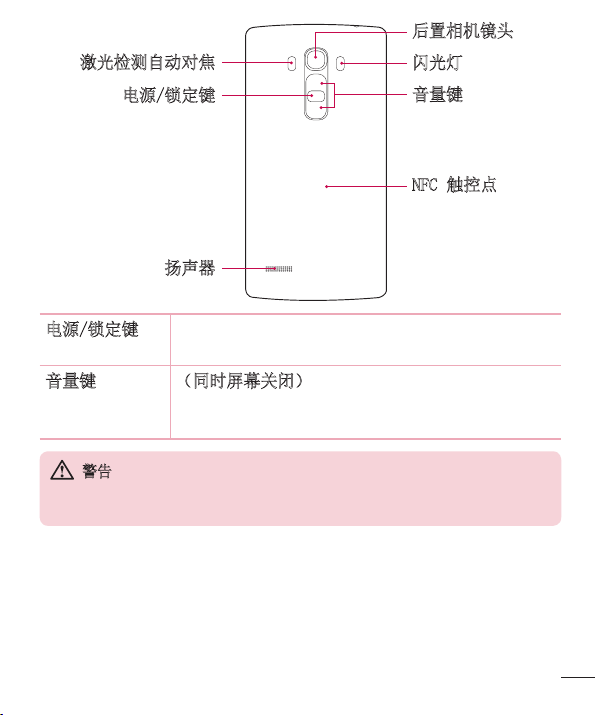 后置相机镜头

激光检测自动对焦

闪光灯

电源/锁定键

音量键

NFC 触控点

扬声器

| 电源/锁定键 | |
|---|---|
| 音量键 | （同时屏幕关闭） |

警告